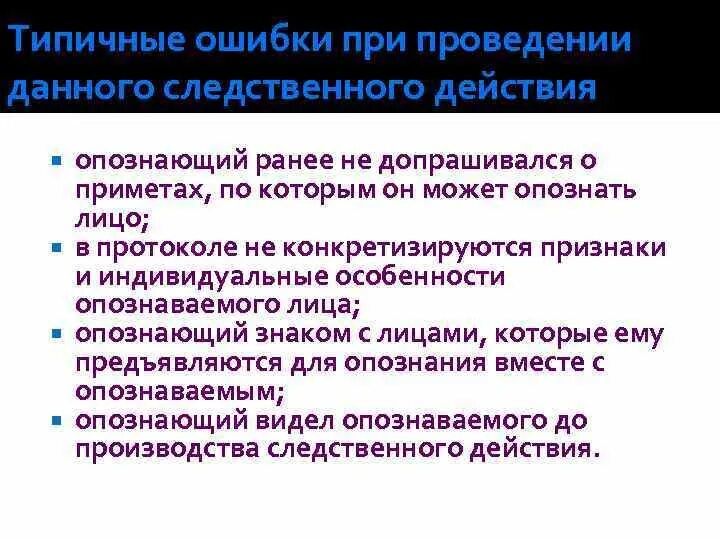 Типичные ошибки при проведении данного следственного действия

- опознающий ранее не допрашивался о приметах, по которым он может опознать лицо;
- в протоколе не конкретизируются признаки и индивидуальные особенности опознаваемого лица;
- опознающий знаком с лицами, которые ему предъявляются для опознания вместе с опознаваемым;
- опознающий видел опознаваемого до производства следственного действия.